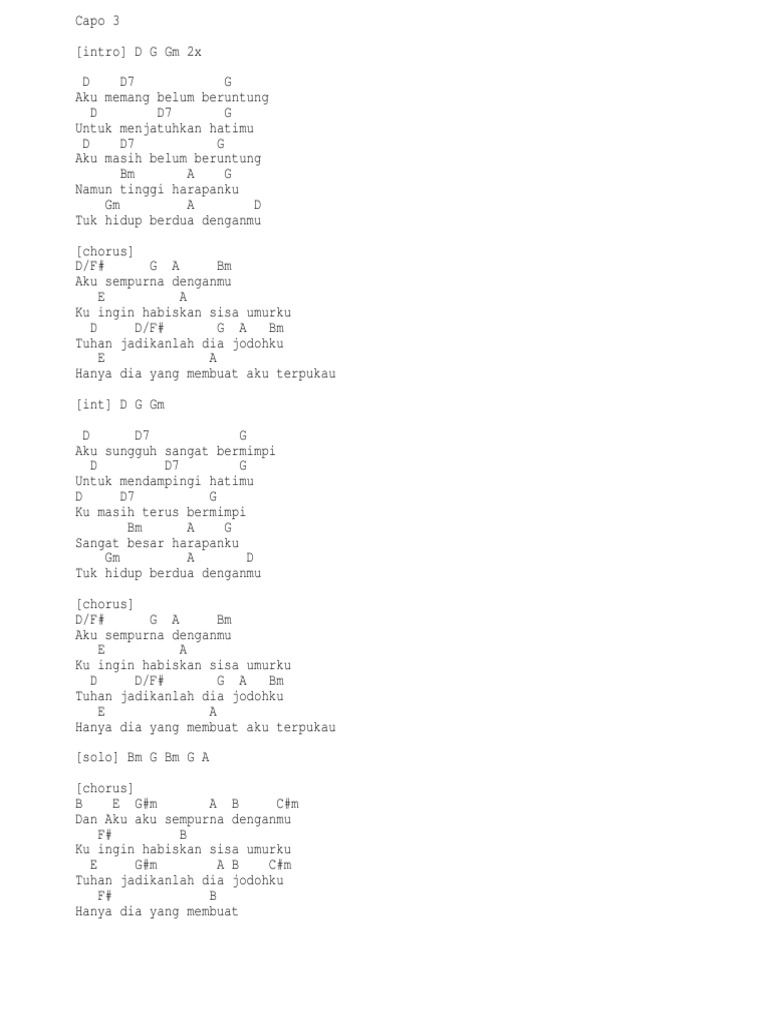 Capo 3

[intro] D G Gm 2x

D D7 G
Aku memang belum beruntung
D D7 G
Untuk menjatuhkan hatimu
D D7 G
Aku masih belum beruntung
Bm A G
Namun tinggi harapanku
Gm A D
Tuk hidup berdua denganmu

[chorus]
D/F# G A Bm
Aku sempurna denganmu
E A
Ku ingin habiskan sisa umurku
D D/F# G A Bm
Tuhan jadikanlah dia jodohku
E A
Hanya dia yang membuat aku terpukau

[int] D G Gm

D D7 G
Aku sungguh sangat bermimpi
D D7 G
Untuk mendampingi hatimu
D D7 G
Ku masih terus bermimpi
Bm A G
Sangat besar harapanku
Gm A D
Tuk hidup berdua denganmu

[chorus]
D/F# G A Bm
Aku sempurna denganmu
E A
Ku ingin habiskan sisa umurku
D D/F# G A Bm
Tuhan jadikanlah dia jodohku
E A
Hanya dia yang membuat aku terpukau

[solo] Bm G Bm G A

[chorus]
B E G#m A B C#m
Dan Aku aku sempurna denganmu
F# B
Ku ingin habiskan sisa umurku
E G#m A B C#m
Tuhan jadikanlah dia jodohku
F# B
Hanya dia yang membuat